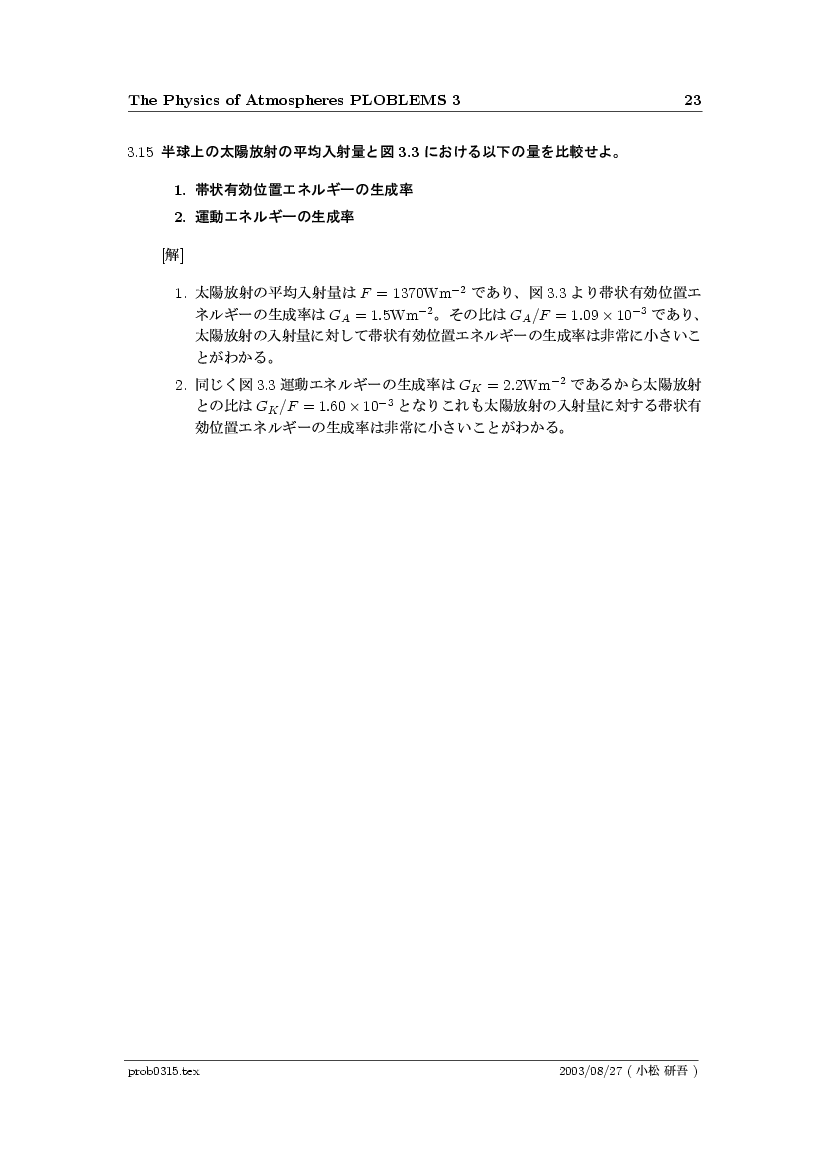 The Physics of Atmospheres PLOBLEMS 3 23

3.15 半球上の太陽放射の平均入射量と図 3.3 における以下の量を比較せよ。

1. 帯状有効位置エネルギーの生成率
2. 運動エネルギーの生成率

[解]

1. 太陽放射の平均入射量は $F = 1370\mathrm{Wm}^{-2}$ であり、図 3.3 より帯状有効位置エネルギーの生成率は $G_A = 1.5\mathrm{Wm}^{-2}$。その比は $G_A/F = 1.09 \times 10^{-3}$ であり、太陽放射の入射量に対して帯状有効位置エネルギーの生成率は非常に小さいことがわかる。
2. 同じく図 3.3 運動エネルギーの生成率は $G_K = 2.2\mathrm{Wm}^{-2}$ であるから太陽放射との比は $G_K/F = 1.60 \times 10^{-3}$ となりこれも太陽放射の入射量に対する帯状有効位置エネルギーの生成率は非常に小さいことがわかる。

prob0315.tex 2003/08/27 ( 小松 研吾 )